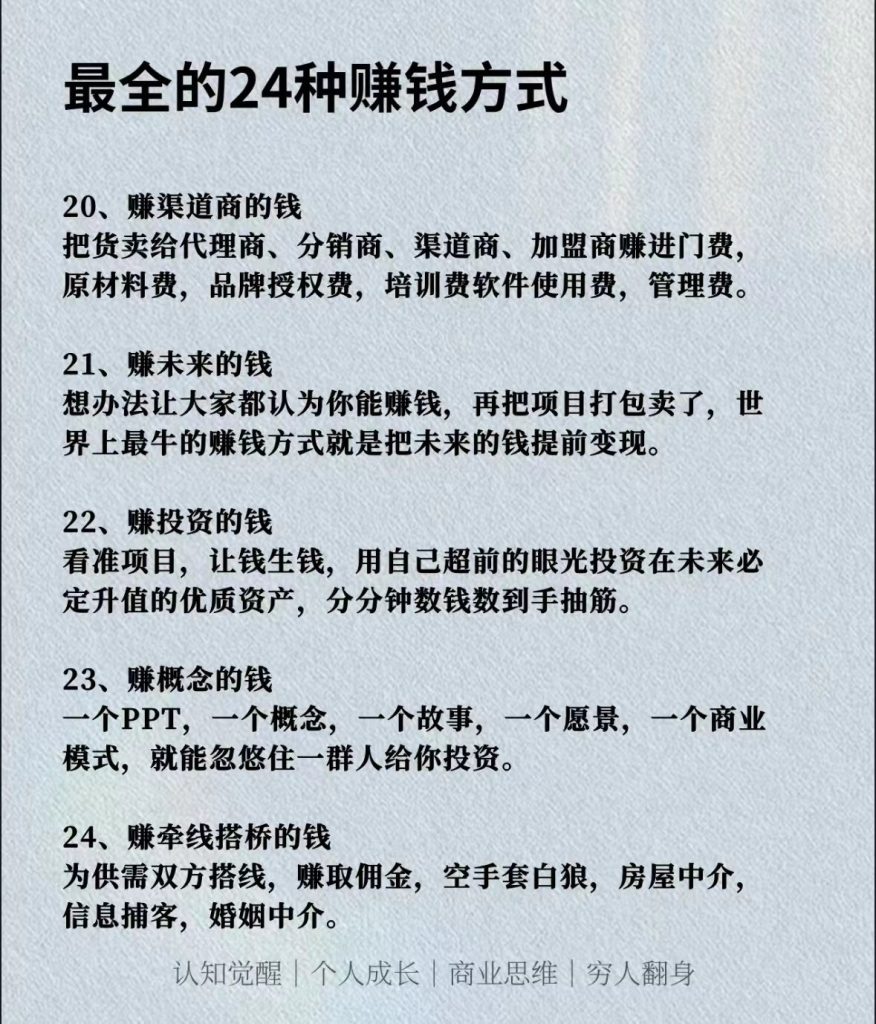 最全的24种赚钱方式

20、赚渠道商的钱
把货卖给代理商、分销商、渠道商、加盟商赚进门费，原材料费，品牌授权费，培训费软件使用费，管理费。

21、赚未来的钱
想办法让大家都认为你能赚钱，再把项目打包卖了，世界上最牛的赚钱方式就是把未来的钱提前变现。

22、赚投资的钱
看准项目，让钱生钱，用自己超前的眼光投资在未来必定升值的优质资产，分分钟数钱数到手抽筋。

23、赚概念的钱
一个PPT，一个概念，一个故事，一个愿景，一个商业模式，就能忽悠住一群人给你投资。

24、赚牵线搭桥的钱
为供需双方搭线，赚取佣金，空手套白狼，房屋中介，信息捕客，婚姻中介。

认知觉醒｜个人成长｜商业思维｜穷人翻身